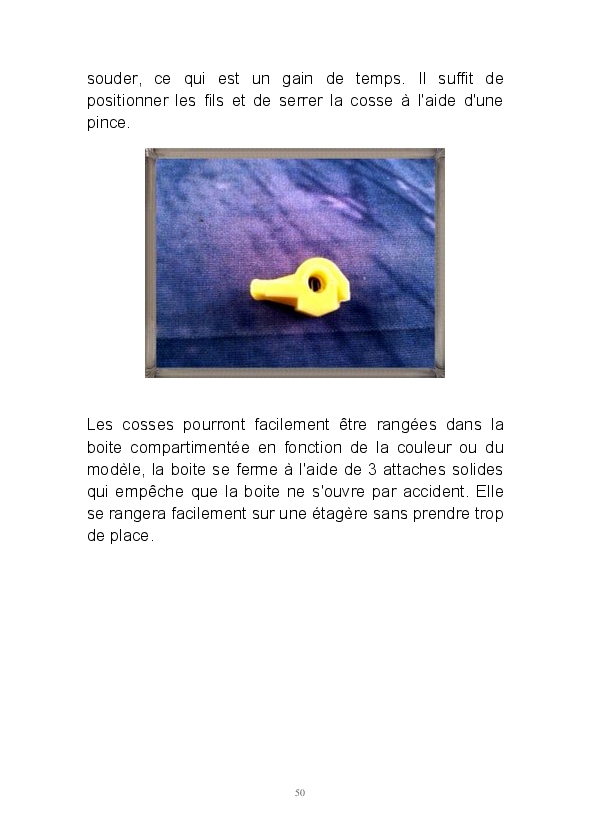 souder, ce qui est un gain de temps. Il suffit de positionner les fils et de serrer la cosse à l'aide d'une pince.

Les cosses pourront facilement être rangées dans la boite compartimentée en fonction de la couleur ou du modèle, la boite se ferme à l'aide de 3 attaches solides qui empêche que la boite ne s'ouvre par accident. Elle se rangera facilement sur une étagère sans prendre trop de place.

50